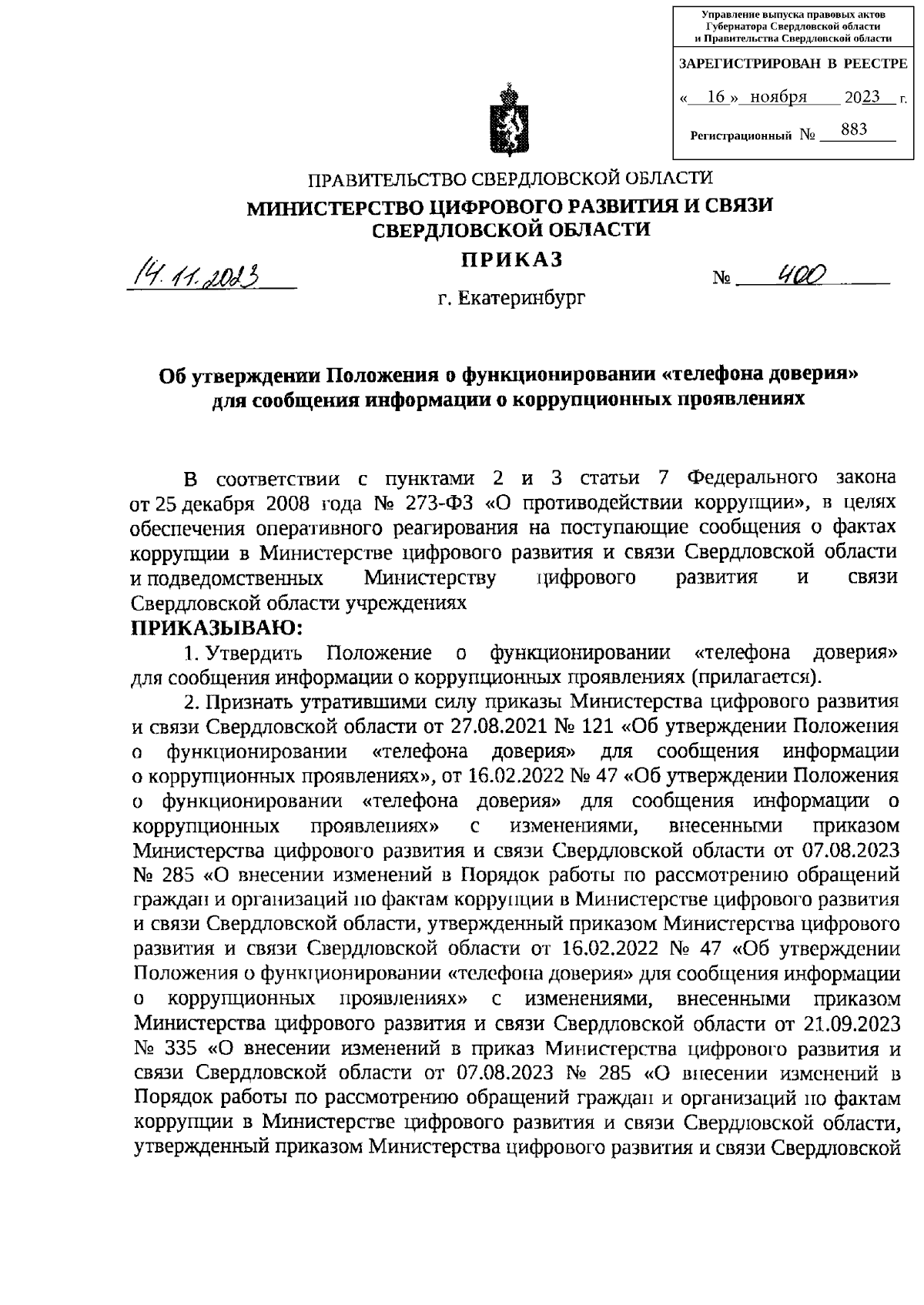 Управление выпуска правовых актов Губернатора Свердловской области и Правительства Свердловской области

ЗАРЕГИСТРИРОВАН В РЕЕСТРЕ

« 16 » ноября 2023 г.

Регистрационный № 883

ПРАВИТЕЛЬСТВО СВЕРДЛОВСКОЙ ОБЛАСТИ
МИНИСТЕРСТВО ЦИФРОВОГО РАЗВИТИЯ И СВЯЗИ СВЕРДЛОВСКОЙ ОБЛАСТИ
ПРИКАЗ

14.11.2023 № 400

г. Екатеринбург

Об утверждении Положения о функционировании «телефона доверия» для сообщения информации о коррупционных проявлениях

В соответствии с пунктами 2 и 3 статьи 7 Федерального закона от 25 декабря 2008 года № 273-ФЗ «О противодействии коррупции», в целях обеспечения оперативного реагирования на поступающие сообщения о фактах коррупции в Министерстве цифрового развития и связи Свердловской области и подведомственных Министерству цифрового развития и связи Свердловской области учреждениях
ПРИКАЗЫВАЮ:

1. Утвердить Положение о функционировании «телефона доверия» для сообщения информации о коррупционных проявлениях (прилагается).

2. Признать утратившими силу приказы Министерства цифрового развития и связи Свердловской области от 27.08.2021 № 121 «Об утверждении Положения о функционировании «телефона доверия» для сообщения информации о коррупционных проявлениях», от 16.02.2022 № 47 «Об утверждении Положения о функционировании «телефона доверия» для сообщения информации о коррупционных проявлениях» с изменениями, внесенными приказом Министерства цифрового развития и связи Свердловской области от 07.08.2023 № 285 «О внесении изменений в Порядок работы по рассмотрению обращений граждан и организаций по фактам коррупции в Министерстве цифрового развития и связи Свердловской области, утвержденный приказом Министерства цифрового развития и связи Свердловской области от 16.02.2022 № 47 «Об утверждении Положения о функционировании «телефона доверия» для сообщения информации о коррупционных проявлениях» с изменениями, внесенными приказом Министерства цифрового развития и связи Свердловской области от 21.09.2023 № 335 «О внесении изменений в приказ Министерства цифрового развития и связи Свердловской области от 07.08.2023 № 285 «О внесении изменений в Порядок работы по рассмотрению обращений граждан и организаций по фактам коррупции в Министерстве цифрового развития и связи Свердловской области, утвержденный приказом Министерства цифрового развития и связи Свердловской